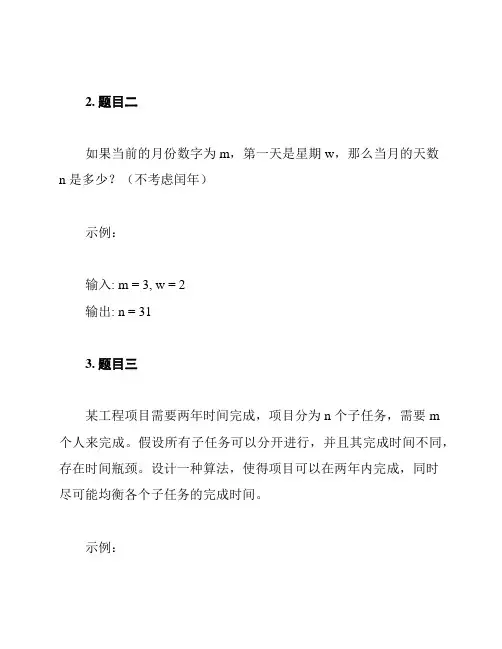 2. 题目二

如果当前的月份数字为 m，第一天是星期 w，那么当月的天数 n 是多少？（不考虑闰年）

示例：

输入: m = 3, w = 2
输出: n = 31

3. 题目三

某工程项目需要两年时间完成，项目分为 n 个子任务，需要 m 个人来完成。假设所有子任务可以分开进行，并且其完成时间不同，存在时间瓶颈。设计一种算法，使得项目可以在两年内完成，同时尽可能均衡各个子任务的完成时间。

示例：